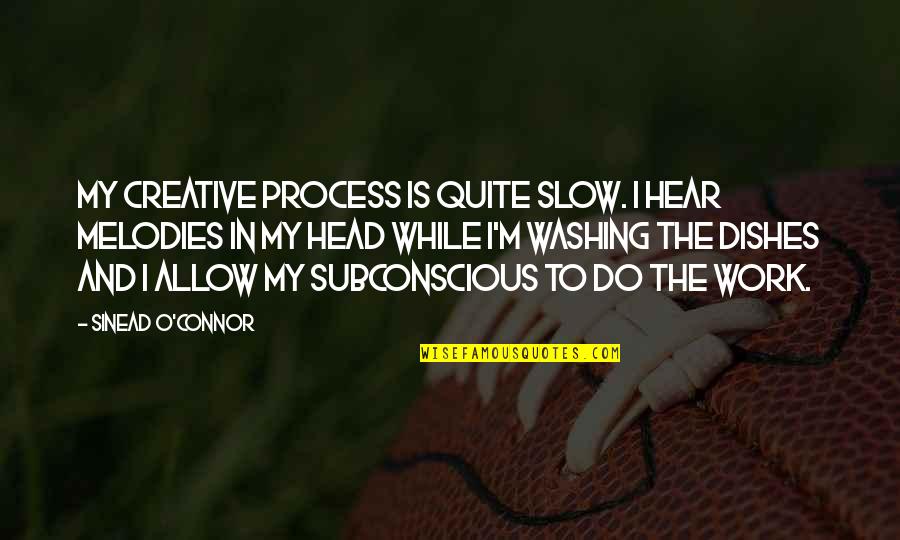 MY CREATIVE PROCESS IS QUITE SLOW. I HEAR MELODIES IN MY HEAD WHILE I'M WASHING THE DISHES AND I ALLOW MY SUBCONSCIOUS TO DO THE WORK.

- SINEAD O'CONNOR

WISEFAMOUSQUOTES.COM